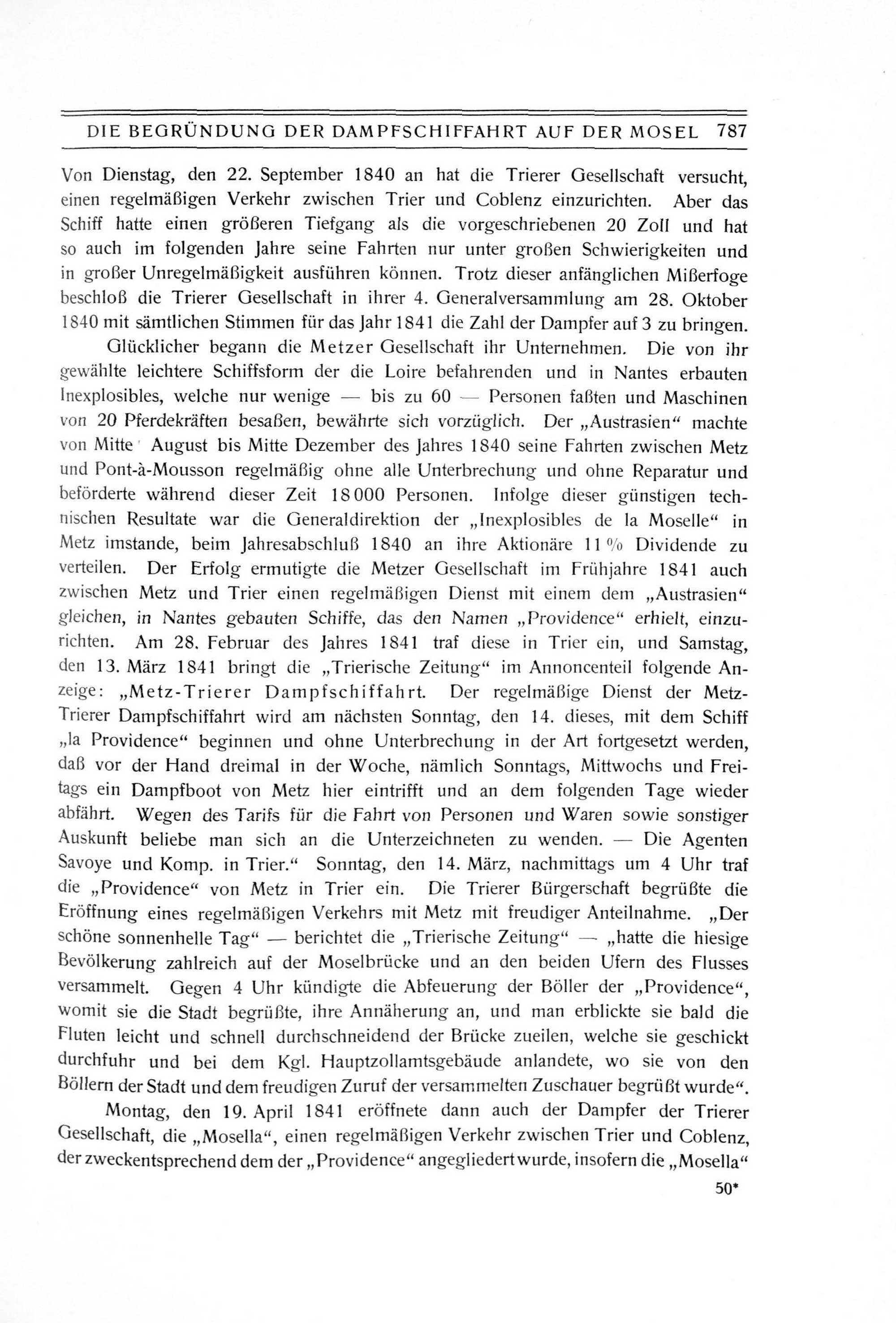 DIE BEGRÜNDUNG DER DAMPFSCHIFFAHRT AUF DER MOSEL 787

Von Dienstag, den 22. September 1840 an hat die Trierer Gesellschaft versucht, einen regelmäßigen Verkehr zwischen Trier und Coblenz einzurichten. Aber das Schiff hatte einen größeren Tiefgang als die vorgeschriebenen 20 Zoll und hat so auch im folgenden Jahre seine Fahrten nur unter großen Schwierigkeiten und in großer Unregelmäßigkeit ausführen können. Trotz dieser anfänglichen Mißerfoge beschloß die Trierer Gesellschaft in ihrer 4. Generalversammlung am 28. Oktober 1840 mit sämtlichen Stimmen für das Jahr 1841 die Zahl der Dampfer auf 3 zu bringen.

Glücklicher begann die Metzer Gesellschaft ihr Unternehmen. Die von ihr gewählte leichtere Schiffsform der die Loire befahrenden und in Nantes erbauten Inexplosibles, welche nur wenige — bis zu 60 — Personen faßten und Maschinen von 20 Pferdekräften besaßen, bewährte sich vorzüglich. Der „Austrasien“ machte von Mitte August bis Mitte Dezember des Jahres 1840 seine Fahrten zwischen Metz und Pont-à-Mousson regelmäßig ohne alle Unterbrechung und ohne Reparatur und beförderte während dieser Zeit 18 000 Personen. Infolge dieser günstigen technischen Resultate war die Generaldirektion der „Inexplosibles de la Moselle“ in Metz imstande, beim Jahresabschluß 1840 an ihre Aktionäre 11 % Dividende zu verteilen. Der Erfolg ermutigte die Metzer Gesellschaft im Frühjahre 1841 auch zwischen Metz und Trier einen regelmäßigen Dienst mit einem dem „Austrasien“ gleichen, in Nantes gebauten Schiffe, das den Namen „Providence“ erhielt, einzurichten. Am 28. Februar des Jahres 1841 traf diese in Trier ein, und Samstag, den 13. März 1841 bringt die „Trierische Zeitung“ im Annoncenteil folgende Anzeige: „Metz-Trierer Dampfschiffahrt. Der regelmäßige Dienst der Metz-Trierer Dampfschiffahrt wird am nächsten Sonntag, den 14. dieses, mit dem Schiff „la Providence“ beginnen und ohne Unterbrechung in der Art fortgesetzt werden, daß vor der Hand dreimal in der Woche, nämlich Sonntags, Mittwochs und Freitags ein Dampfboot von Metz hier eintrifft und an dem folgenden Tage wieder abfährt. Wegen des Tarifs für die Fahrt von Personen und Waren sowie sonstiger Auskunft beliebe man sich an die Unterzeichneten zu wenden. — Die Agenten Savoye und Komp. in Trier.“ Sonntag, den 14. März, nachmittags um 4 Uhr traf die „Providence“ von Metz in Trier ein. Die Trierer Bürgerschaft begrüßte die Eröffnung eines regelmäßigen Verkehrs mit Metz mit freudiger Anteilnahme. „Der schöne sonnenhelle Tag“ — berichtet die „Trierische Zeitung“ — „hatte die hiesige Bevölkerung zahlreich auf der Moselbrücke und an den beiden Ufern des Flusses versammelt. Gegen 4 Uhr kündigte die Abfeuerung der Böller der „Providence“, womit sie die Stadt begrüßte, ihre Annäherung an, und man erblickte sie bald die Fluten leicht und schnell durchschneidend der Brücke zueilen, welche sie geschickt durchfuhr und bei dem Kgl. Hauptzollamtsgebäude anlandete, wo sie von den Böllern der Stadt und dem freudigen Zuruf der versammelten Zuschauer begrüßt wurde“.

Montag, den 19. April 1841 eröffnete dann auch der Dampfer der Trierer Gesellschaft, die „Mosella“, einen regelmäßigen Verkehr zwischen Trier und Coblenz, der zweckentsprechend dem der „Providence“ angegliedert wurde, insofern die „Mosella“

50*